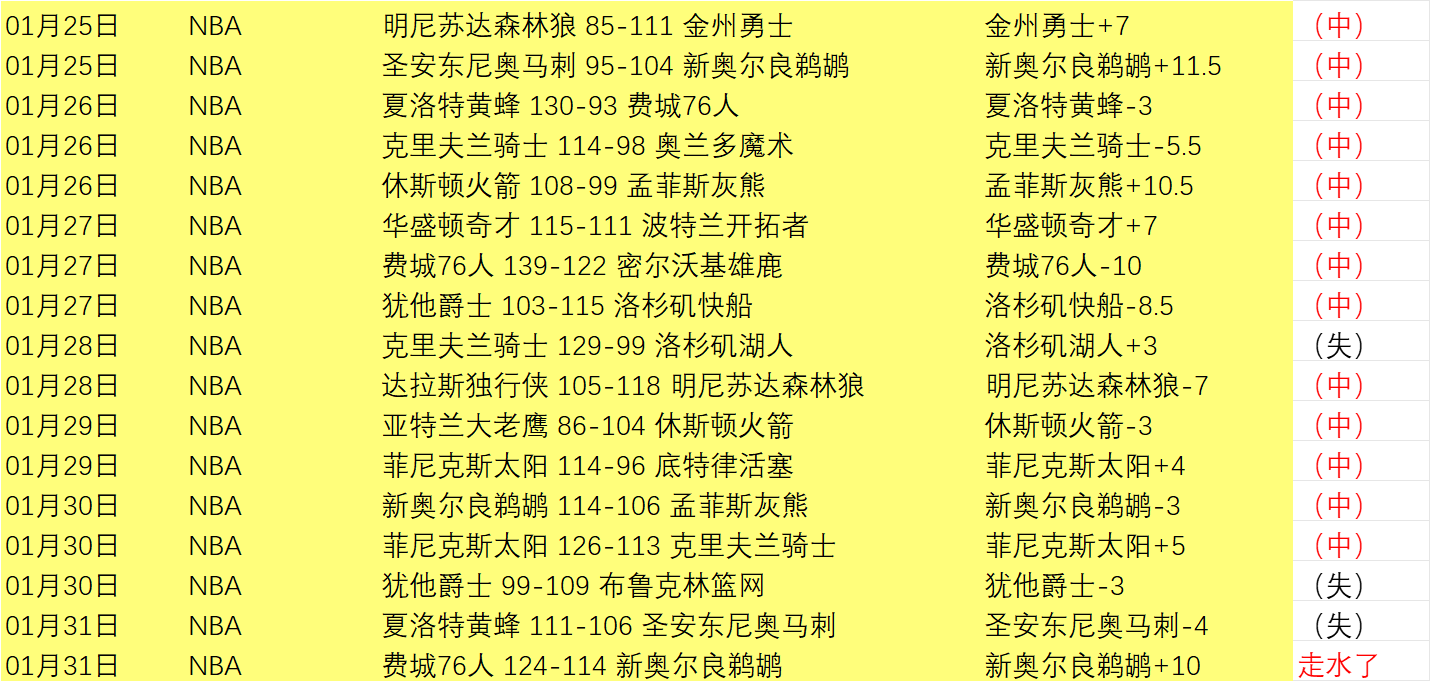 | 01月25日 | NBA | 明尼苏达森林狼 85-111 金州勇士 | 金州勇士+7 | （中） |
|---|---|---|---|---|
| 01月25日 | NBA | 圣安东尼奥马刺 95-104 新奥尔良鹈鹕 | 新奥尔良鹈鹕+11.5 | （中） |
| 01月26日 | NBA | 夏洛特黄蜂 130-93 费城76人 | 夏洛特黄蜂-3 | （中） |
| 01月26日 | NBA | 克里夫兰骑士 114-98 奥兰多魔术 | 克里夫兰骑士-5.5 | （中） |
| 01月26日 | NBA | 休斯顿火箭 108-99 孟菲斯灰熊 | 孟菲斯灰熊+10.5 | （中） |
| 01月27日 | NBA | 华盛顿奇才 115-111 波特兰开拓者 | 华盛顿奇才+7 | （中） |
| 01月27日 | NBA | 费城76人 139-122 密尔沃基雄鹿 | 费城76人-10 | （中） |
| 01月27日 | NBA | 犹他爵士 103-115 洛杉矶快船 | 洛杉矶快船-8.5 | （中） |
| 01月28日 | NBA | 克里夫兰骑士 129-99 洛杉矶湖人 | 洛杉矶湖人+3 | （失） |
| 01月28日 | NBA | 达拉斯独行侠 105-118 明尼苏达森林狼 | 明尼苏达森林狼-7 | （中） |
| 01月29日 | NBA | 亚特兰大老鹰 86-104 休斯顿火箭 | 休斯顿火箭-3 | （中） |
| 01月29日 | NBA | 菲尼克斯太阳 114-96 底特律活塞 | 菲尼克斯太阳+4 | （中） |
| 01月30日 | NBA | 新奥尔良鹈鹕 114-106 孟菲斯灰熊 | 新奥尔良鹈鹕-3 | （中） |
| 01月30日 | NBA | 菲尼克斯太阳 126-113 克里夫兰骑士 | 菲尼克斯太阳+5 | （中） |
| 01月30日 | NBA | 犹他爵士 99-109 布鲁克林篮网 | 犹他爵士-3 | （失） |
| 01月31日 | NBA | 夏洛特黄蜂 111-106 圣安东尼奥马刺 | 圣安东尼奥马刺-4 | （失） |
| 01月31日 | NBA | 费城76人 124-114 新奥尔良鹈鹕 | 新奥尔良鹈鹕+10 | 走水了 |